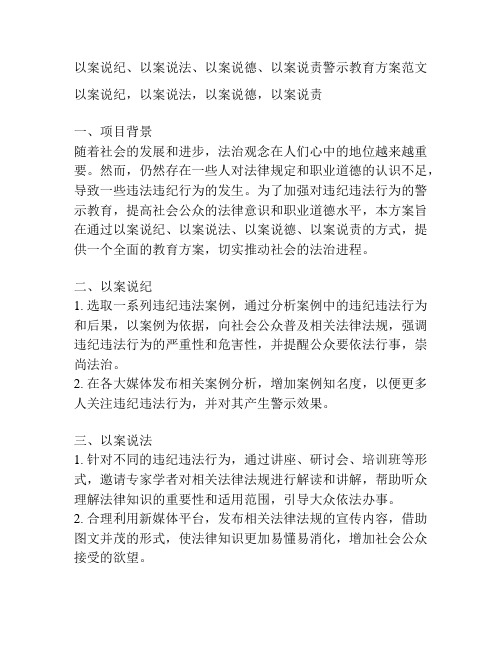 以案说纪、以案说法、以案说德、以案说责警示教育方案范文

以案说纪，以案说法，以案说德，以案说责

一、项目背景
随着社会的发展和进步，法治观念在人们心中的地位越来越重要。然而，仍然存在一些人对法律规定和职业道德的认识不足，导致一些违法违纪行为的发生。为了加强对违纪违法行为的警示教育，提高社会公众的法律意识和职业道德水平，本方案旨在通过以案说纪、以案说法、以案说德、以案说责的方式，提供一个全面的教育方案，切实推动社会的法治进程。

二、以案说纪
1. 选取一系列违纪违法案例，通过分析案例中的违纪违法行为和后果，以案例为依据，向社会公众普及相关法律法规，强调违纪违法行为的严重性和危害性，并提醒公众要依法行事，崇尚法治。
2. 在各大媒体发布相关案例分析，增加案例知名度，以便更多人关注违纪违法行为，并对其产生警示效果。

三、以案说法
1. 针对不同的违纪违法行为，通过讲座、研讨会、培训班等形式，邀请专家学者对相关法律法规进行解读和讲解，帮助听众理解法律知识的重要性和适用范围，引导大众依法办事。
2. 合理利用新媒体平台，发布相关法律法规的宣传内容，借助图文并茂的形式，使法律知识更加易懂易消化，增加社会公众接受的欲望。